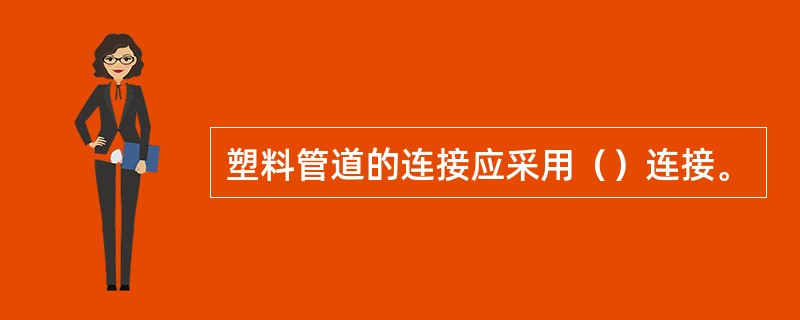 塑料管道的连接应采用（）连接。